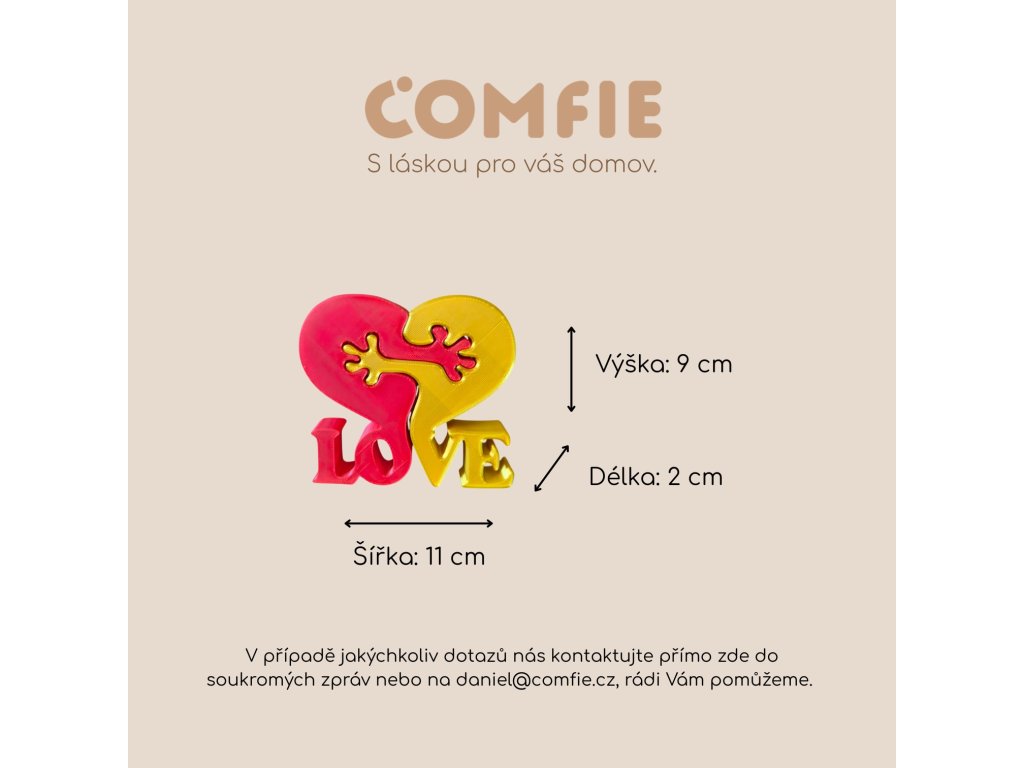 COMFIE
S láskou pro váš domov.

LOVE

Výška: 9 cm

Délka: 2 cm

Šířka: 11 cm

V případě jakýchkoliv dotazů nás kontaktujte přímo zde do soukromých zpráv nebo na daniel@comfie.cz, rádi Vám pomůžeme.